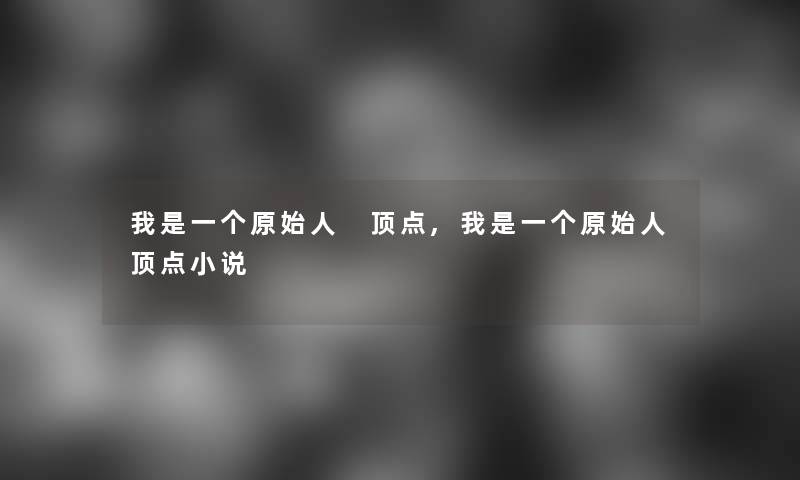 我是一个原始人 顶点，我是一个原始人顶点小说